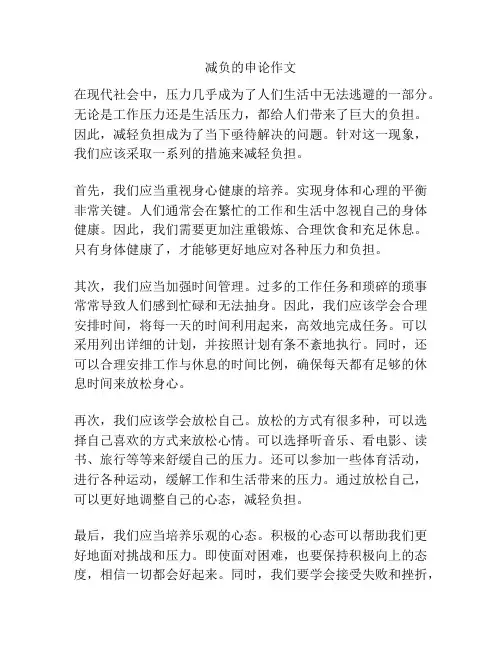 减负的申论作文

在现代社会中，压力几乎成为了人们生活中无法逃避的一部分。无论是工作压力还是生活压力，都给人们带来了巨大的负担。因此，减轻负担成为了当下亟待解决的问题。针对这一现象，我们应该采取一系列的措施来减轻负担。

首先，我们应当重视身心健康的培养。实现身体和心理的平衡非常关键。人们通常会在繁忙的工作和生活中忽视自己的身体健康。因此，我们需要更加注重锻炼、合理饮食和充足休息。只有身体健康了，才能够更好地应对各种压力和负担。

其次，我们应当加强时间管理。过多的工作任务和琐碎的琐事常常导致人们感到忙碌和无法抽身。因此，我们应该学会合理安排时间，将每一天的时间利用起来，高效地完成任务。可以采用列出详细的计划，并按照计划有条不紊地执行。同时，还可以合理安排工作与休息的时间比例，确保每天都有足够的休息时间来放松身心。

再次，我们应该学会放松自己。放松的方式有很多种，可以选择自己喜欢的方式来放松心情。可以选择听音乐、看电影、读书、旅行等等来舒缓自己的压力。还可以参加一些体育活动，进行各种运动，缓解工作和生活带来的压力。通过放松自己，可以更好地调整自己的心态，减轻负担。

最后，我们应当培养乐观的心态。积极的心态可以帮助我们更好地面对挑战和压力。即使面对困难，也要保持积极向上的态度，相信一切都会好起来。同时，我们要学会接受失败和挫折，